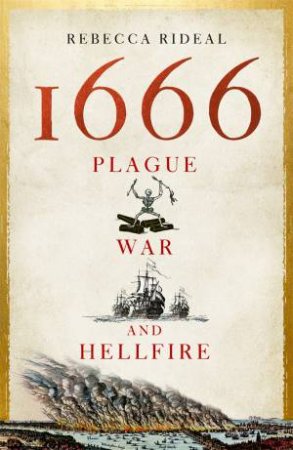 REBECCA RIDEAL

1666

PLAGUE

WAR

AND

HELLFIRE